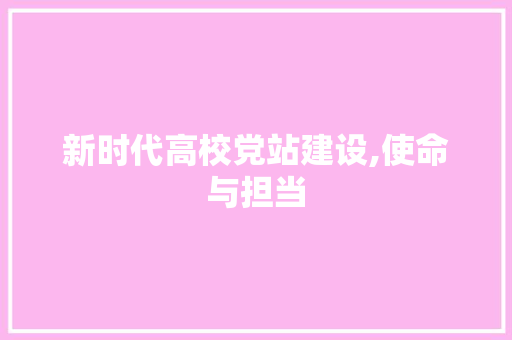 新时代高校党站建设,使命与担当